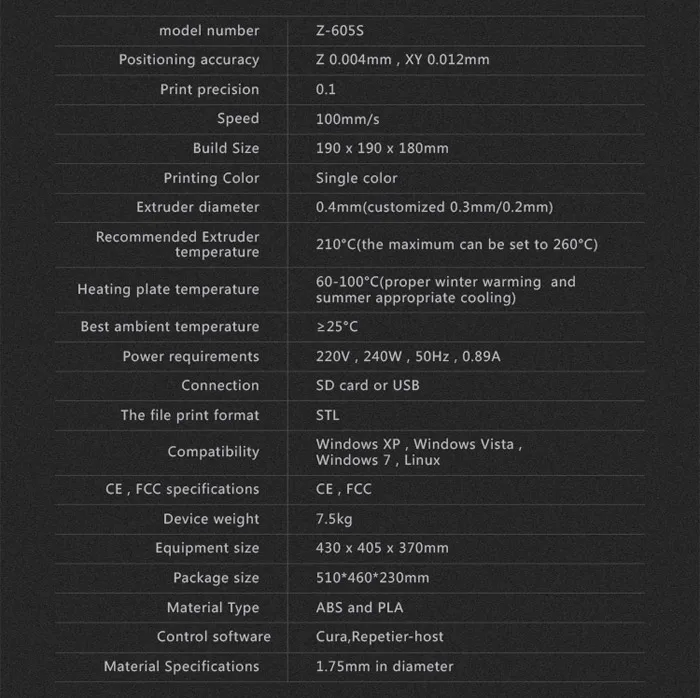 | model number | Z-605S |
|---|---|
| Positioning accuracy | Z 0.004mm , XY 0.012mm |
| Print precision | 0.1 |
| Speed | 100mm/s |
| Build Size | 190 x 190 x 180mm |
| Printing Color | Single color |
| Extruder diameter | 0.4mm(customized 0.3mm/0.2mm) |
| Recommended Extruder temperature | 210°C(the maximum can be set to 260°C) |
| Heating plate temperature | 60-100°C(proper winter warming and summer appropriate cooling) |
| Best ambient temperature | ≥25°C |
| Power requirements | 220V , 240W , 50Hz , 0.89A |
| Connection | SD card or USB |
| The file print format | STL |
| Compatibility | Windows XP , Windows Vista , Windows 7 , Linux |
| CE , FCC specifications | CE , FCC |
| Device weight | 7.5kg |
| Equipment size | 430 x 405 x 370mm |
| Package size | 510*460*230mm |
| Material Type | ABS and PLA |
| Control software | Cura,Repetier-host |
| Material Specifications | 1.75mm in diameter |